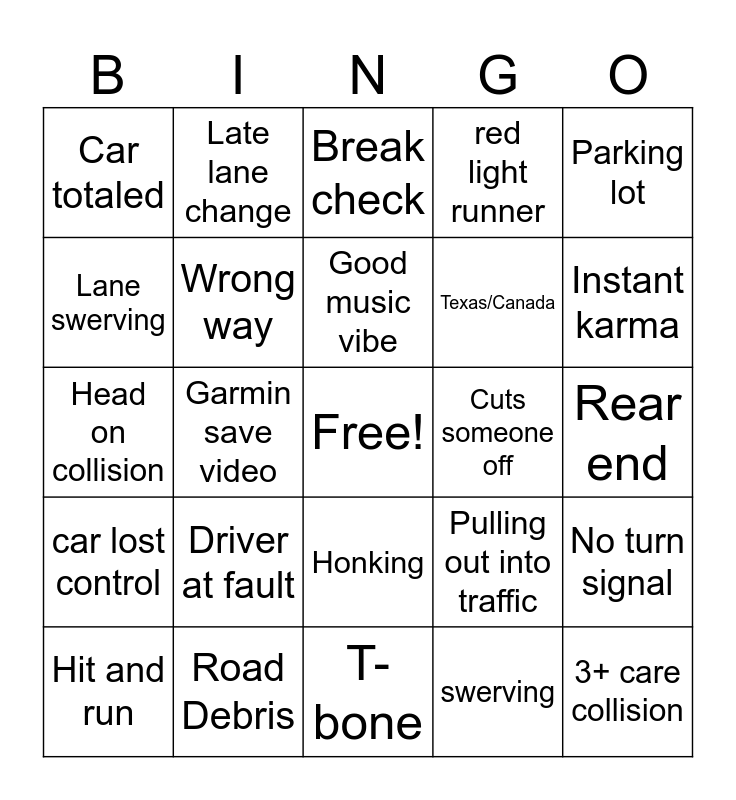 | B | I | N | G | O |
|---|---|---|---|---|
| Car totaled | Late lane change | Break check | red light runner | Parking lot |
| Lane swerving | Wrong way | Good music vibe | Texas/Canada | Instant karma |
| Head on collision | Garmin save video | Free! | Cuts someone off | Rear end |
| car lost control | Driver at fault | Honking | Pulling out into traffic | No turn signal |
| Hit and run | Road Debris | T-bone | swerving | 3+ care collision |